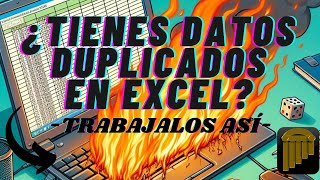 ¿TIENES DATOS DUPLICADOS EN EXCEL?

-TRABAJALOS ASÍ-